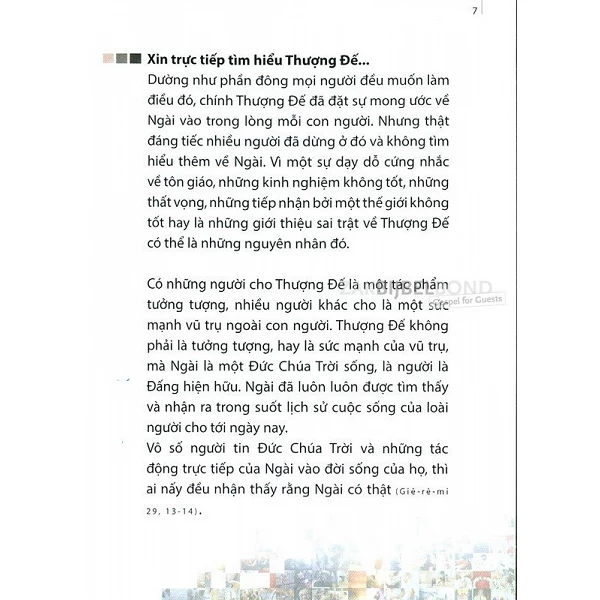 7

Xin trực tiếp tìm hiểu Thượng Đế...
Dường như phần đông mọi người đều muốn làm điều đó, chính Thượng Đế đã đặt sự mong ước về Ngài vào trong lòng mỗi con người. Nhưng thật đáng tiếc nhiều người đã dừng ở đó và không tìm hiểu thêm về Ngài. Vì một sự dạy dỗ cứng nhắc về tôn giáo, những kinh nghiệm không tốt, những thất vọng, những tiếp nhận bởi một thế giới không tốt hay là những giới thiệu sai trật về Thượng Đế có thể là những nguyên nhân đó.

Có những người cho Thượng Đế là một tác phẩm tưởng tượng, nhiều người khác cho là một sức mạnh vũ trụ ngoài con người. Thượng Đế không phải là tưởng tượng, hay là sức mạnh của vũ trụ, mà Ngài là một Đức Chúa Trời sống, là người là Đấng hiện hữu. Ngài đã luôn luôn được tìm thấy và nhận ra trong suốt lịch sử cuộc sống của loài người cho tới ngày nay.
Vô số người tin Đức Chúa Trời và những tác động trực tiếp của Ngài vào đời sống của họ, thì ai nấy đều nhận thấy rằng Ngài có thật (Giê-rê-mi 29, 13-14).

BIJBELBOND
Gospel for Guests